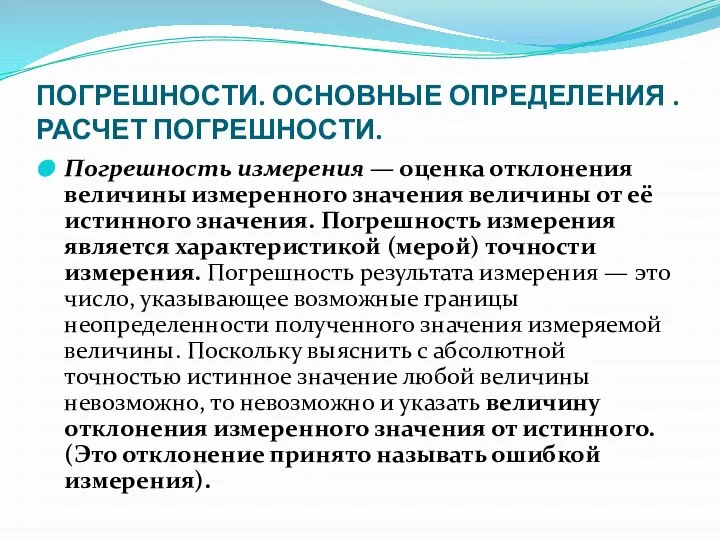 ПОГРЕШНОСТИ. ОСНОВНЫЕ ОПРЕДЕЛЕНИЯ . РАСЧЕТ ПОГРЕШНОСТИ.

Погрешность измерения — оценка отклонения величины измеренного значения величины от её истинного значения. Погрешность измерения является характеристикой (мерой) точности измерения. Погрешность результата измерения — это число, указывающее возможные границы неопределенности полученного значения измеряемой величины. Поскольку выяснить с абсолютной точностью истинное значение любой величины невозможно, то невозможно и указать величину отклонения измеренного значения от истинного. (Это отклонение принято называть ошибкой измерения).